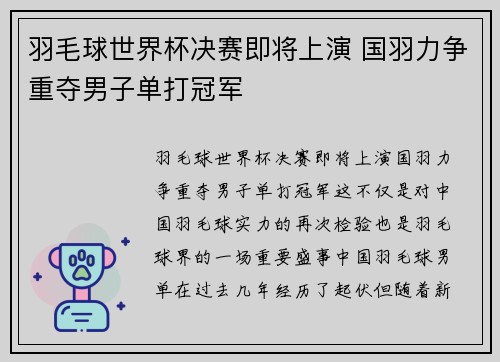 羽毛球世界杯决赛即将上演 国羽力争重夺男子单打冠军

羽毛球世界杯决赛即将上演国羽力争重夺男子单打冠军这不仅是对中国羽毛球实力的再次检验也是羽毛球界的一场重要盛事中国羽毛球男单在过去几年经历了起伏但随着新